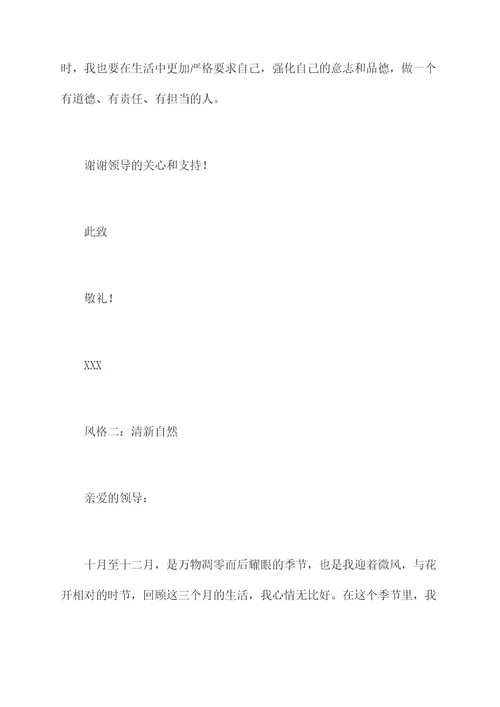 时，我也要在生活中更加严格要求自己，强化自己的意志和品德，做一个有道德、有责任、有担当的人。

谢谢领导的关心和支持！

此致

敬礼！

XXX

风格二：清新自然

亲爱的领导：

十月至十二月，是万物凋零而后耀眼的季节，也是我迎着微风，与花开相对的时节，回顾这三个月的生活，我心情无比好。在这个季节里，我